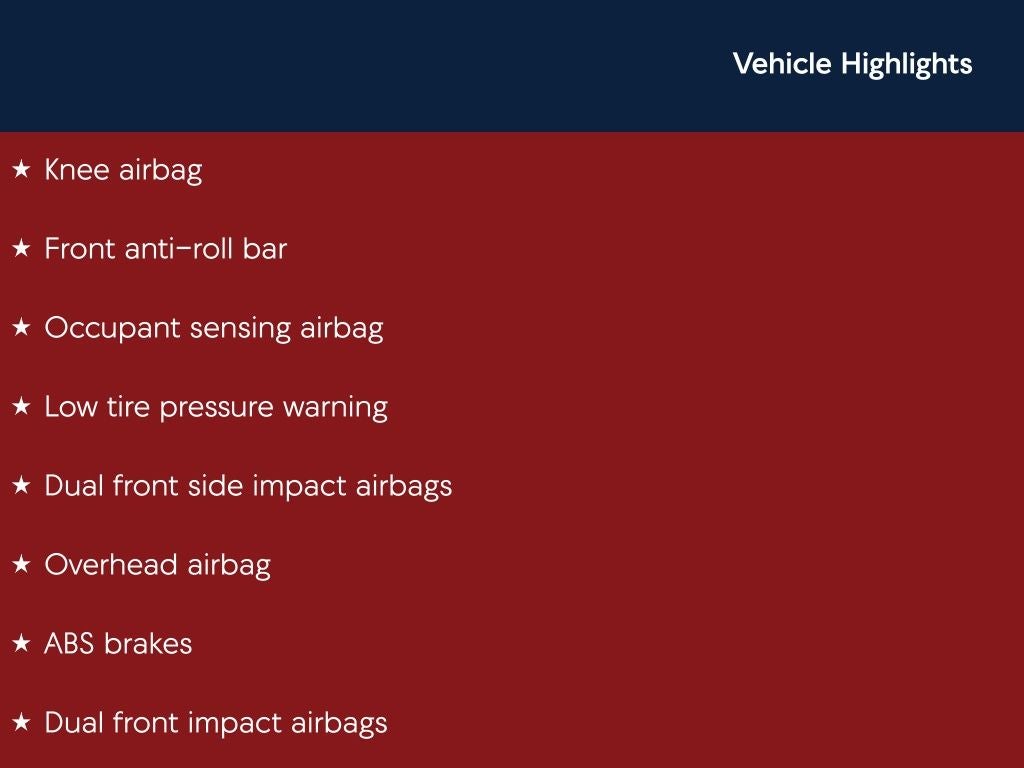 Vehicle Highlights

★ Knee airbag

★ Front anti-roll bar

★ Occupant sensing airbag

★ Low tire pressure warning

★ Dual front side impact airbags

★ Overhead airbag

★ ABS brakes

★ Dual front impact airbags